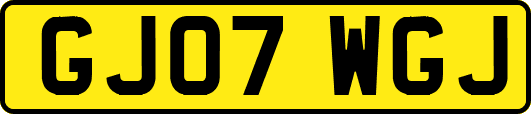 GJ07 WGJ